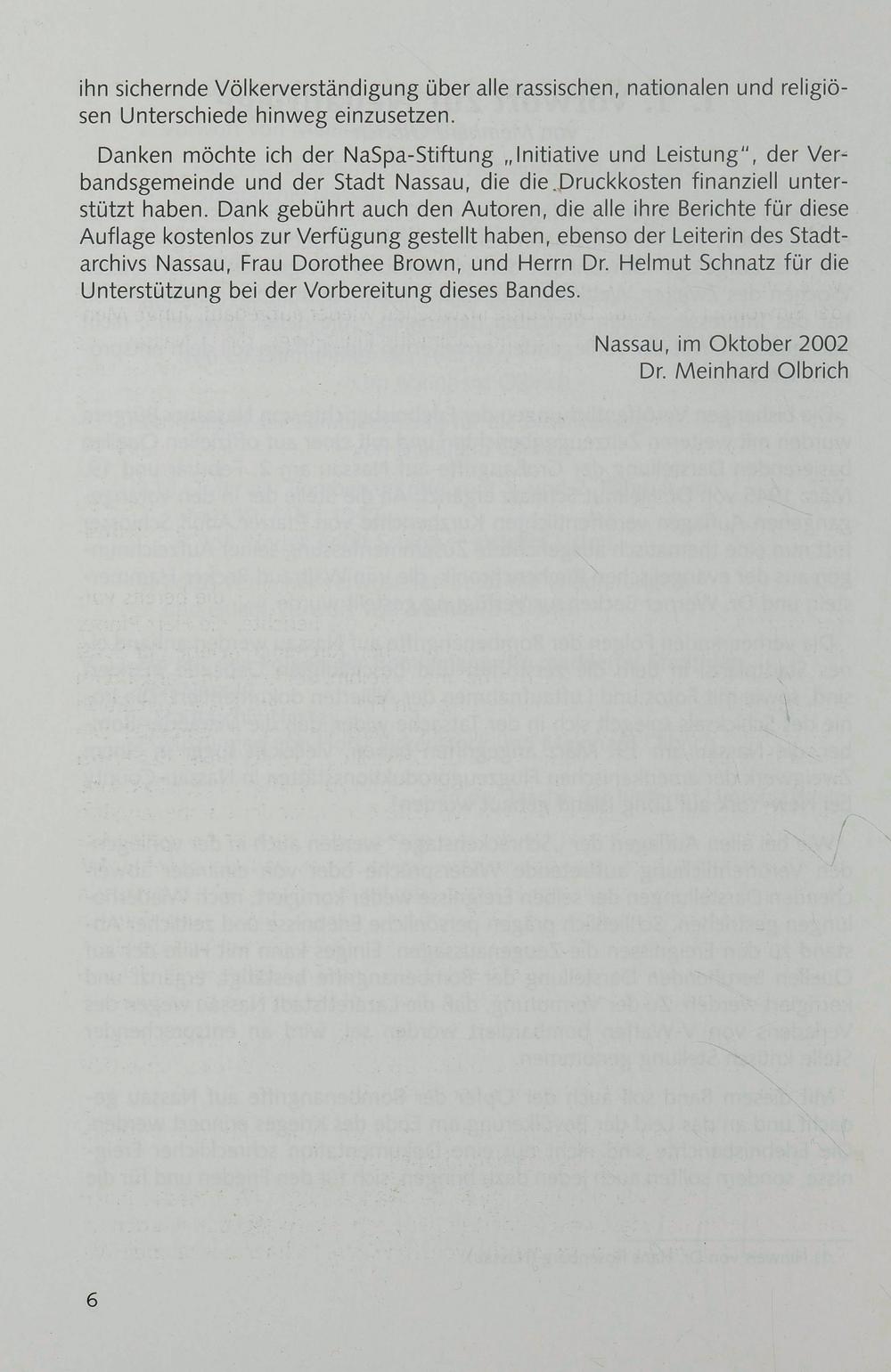 ihn sichernde Völkerverständigung über alle rassischen, nationalen und religiösen Unterschiede hinweg einzusetzen.

Danken möchte ich der NaSpa-Stiftung „Initiative und Leistung", der Verbandsgemeinde und der Stadt Nassau, die die Druckkosten finanziell unterstützt haben. Dank gebührt auch den Autoren, die alle ihre Berichte für diese Auflage kostenlos zur Verfügung gestellt haben, ebenso der Leiterin des Stadtarchivs Nassau, Frau Dorothee Brown, und Herrn Dr. Helmut Schnatz für die Unterstützung bei der Vorbereitung dieses Bandes.

Nassau, im Oktober 2002
Dr. Meinhard Olbrich

6